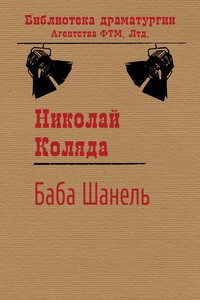 Библиотека драматургии
Агентства ФТМ, Лтд.

Николай
Коляда

Баба Шанель